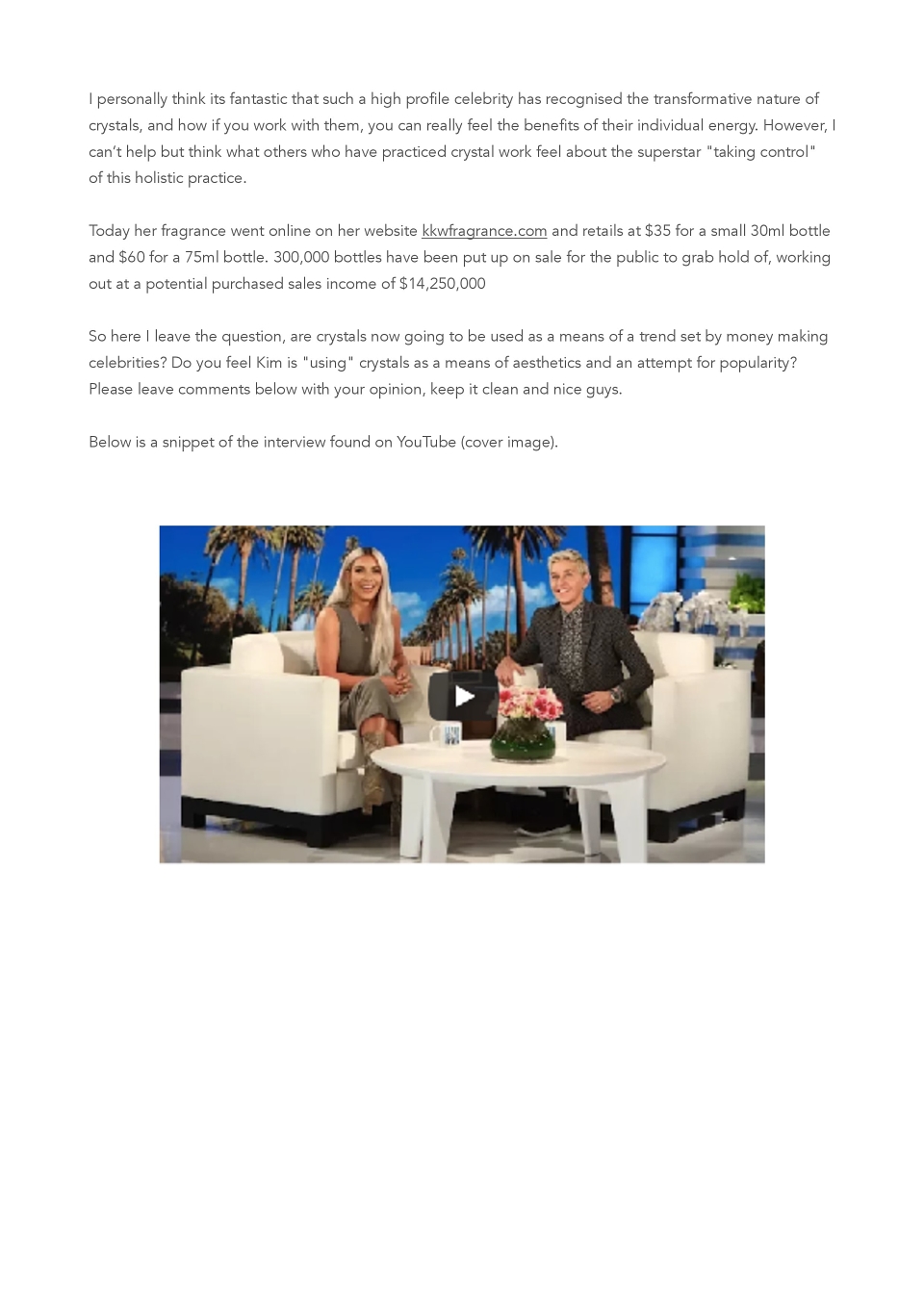 I personally think its fantastic that such a high profile celebrity has recognised the transformative nature of crystals, and how if you work with them, you can really feel the benefits of their individual energy. However, I can't help but think what others who have practiced crystal work feel about the superstar "taking control" of this holistic practice.

Today her fragrance went online on her website kkwfragrance.com and retails at $35 for a small 30ml bottle and $60 for a 75ml bottle. 300,000 bottles have been put up on sale for the public to grab hold of, working out at a potential purchased sales income of $14,250,000

So here I leave the question, are crystals now going to be used as a means of a trend set by money making celebrities? Do you feel Kim is "using" crystals as a means of aesthetics and an attempt for popularity? Please leave comments below with your opinion, keep it clean and nice guys.

Below is a snippet of the interview found on YouTube (cover image).